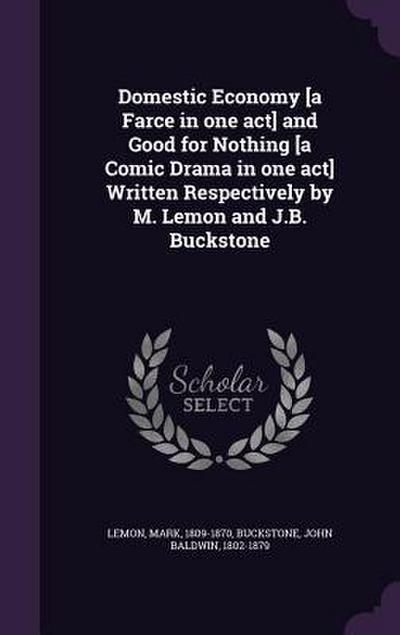 Domestic Economy [a Farce in one act] and Good for Nothing [a Comic Drama in one act] Written Respectively by M. Lemon and J.B. Buckstone

Scholar
SELECT

LEMON, MARK, 1809-1870, BUCKSTONE, JOHN BALDWIN, 1802-1879